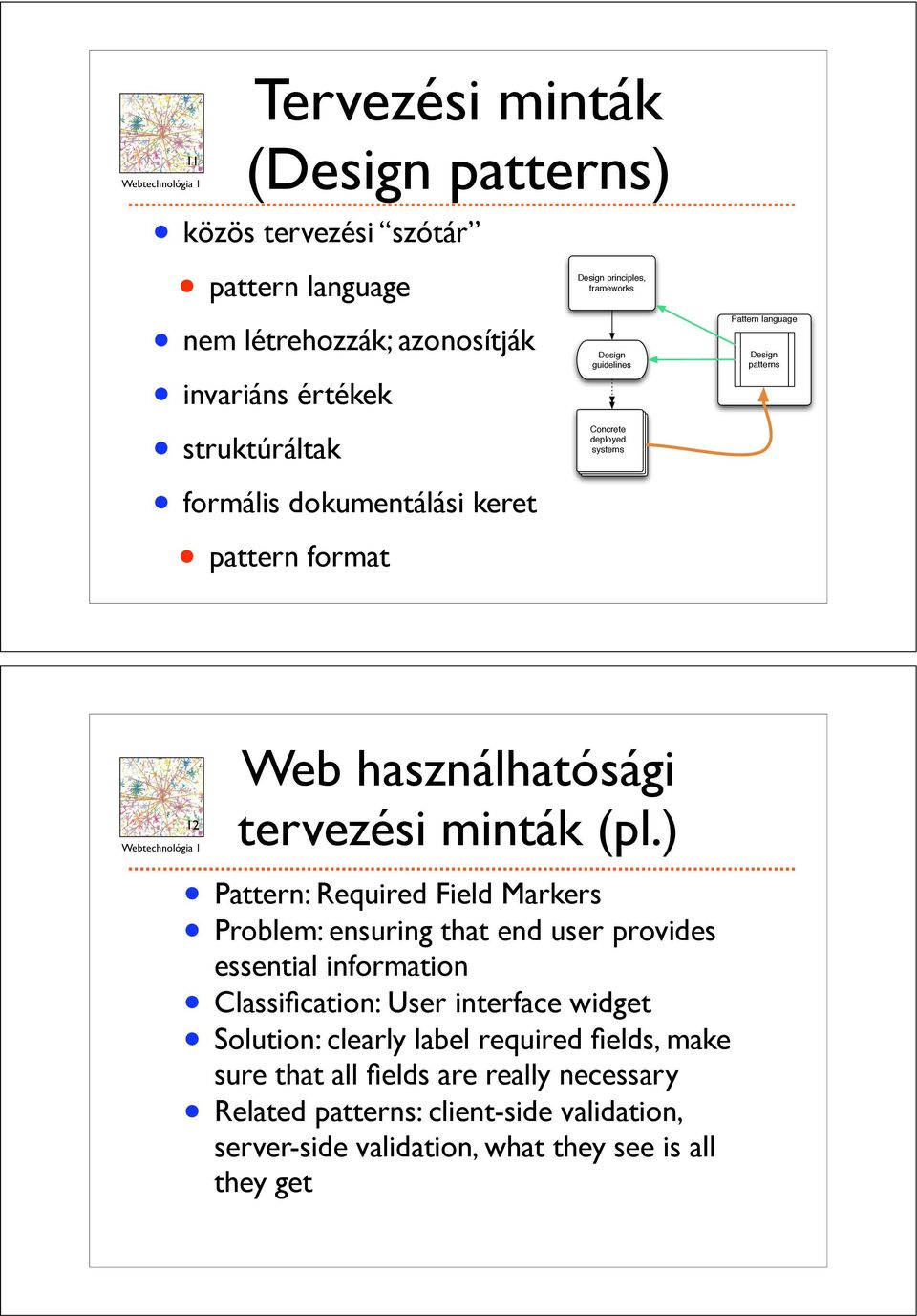 11
Webtechnológia 1

Tervezési minták (Design patterns)

közös tervezési “szótár”

pattern language

nem létrehozzák; azonosítják

invariáns értékek

struktúráltak

formális dokumentálási keret

pattern format

Design principles, frameworks

Design guidelines

Concrete deployed systems

Pattern language

Design patterns

12
Webtechnológia 1

Web használhatósági tervezési minták (pl.)

Pattern: Required Field Markers

Problem: ensuring that end user provides essential information

Classification: User interface widget

Solution: clearly label required fields, make sure that all fields are really necessary

Related patterns: client-side validation, server-side validation, what they see is all they get